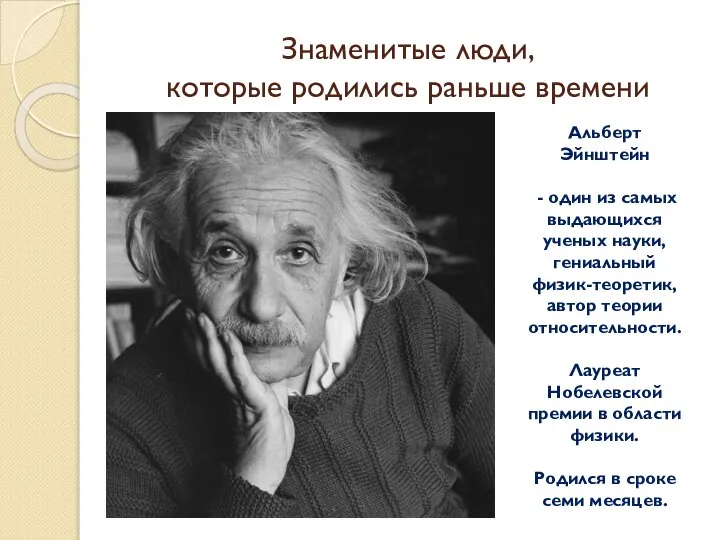 Знаменитые люди,
которые родились раньше времени

Альберт Эйнштейн

- один из самых выдающихся ученых науки, гениальный физик-теоретик, автор теории относительности.

Лауреат Нобелевской премии в области физики.

Родился в сроке семи месяцев.